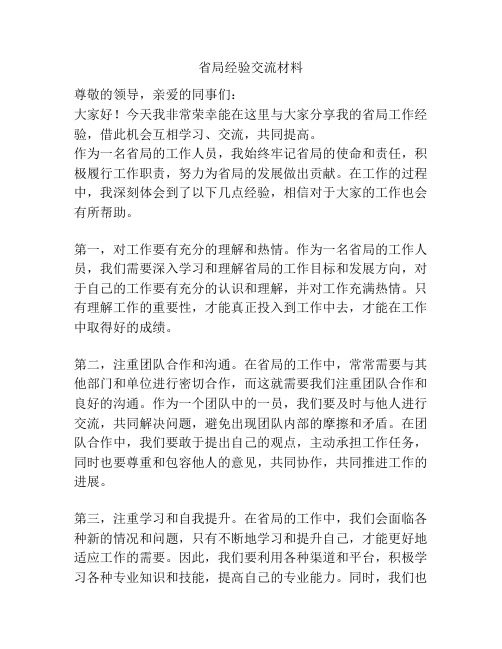 省局经验交流材料

尊敬的领导，亲爱的同事们：

大家好！今天我非常荣幸能在这里与大家分享我的省局工作经验，借此机会互相学习、交流，共同提高。

作为一名省局的工作人员，我始终牢记省局的使命和责任，积极履行工作职责，努力为省局的发展做出贡献。在工作的过程中，我深刻体会到了以下几点经验，相信对于大家的工作也会有所帮助。

第一，对工作要有充分的理解和热情。作为一名省局的工作人员，我们需要深入学习和理解省局的工作目标和发展方向，对于自己的工作要有充分的认识和理解，并对工作充满热情。只有理解工作的重要性，才能真正投入到工作中去，才能在工作中取得好的成绩。

第二，注重团队合作和沟通。在省局的工作中，常常需要与其他部门和单位进行密切合作，而这就需要我们注重团队合作和良好的沟通。作为一个团队中的一员，我们要及时与他人进行交流，共同解决问题，避免出现团队内部的摩擦和矛盾。在团队合作中，我们要敢于提出自己的观点，主动承担工作任务，同时也要尊重和包容他人的意见，共同协作，共同推进工作的进展。

第三，注重学习和自我提升。在省局的工作中，我们会面临各种新的情况和问题，只有不断地学习和提升自己，才能更好地适应工作的需要。因此，我们要利用各种渠道和平台，积极学习各种专业知识和技能，提高自己的专业能力。同时，我们也